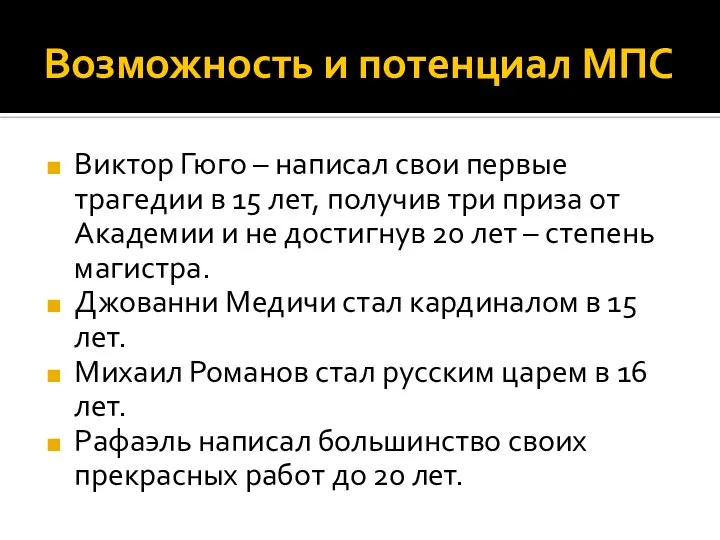 Возможность и потенциал МПС

Виктор Гюго – написал свои первые трагедии в 15 лет, получив три приза от Академии и не достигнув 20 лет – степень магистра.

Джованни Медичи стал кардиналом в 15 лет.

Михаил Романов стал русским царем в 16 лет.

Рафаэль написал большинство своих прекрасных работ до 20 лет.